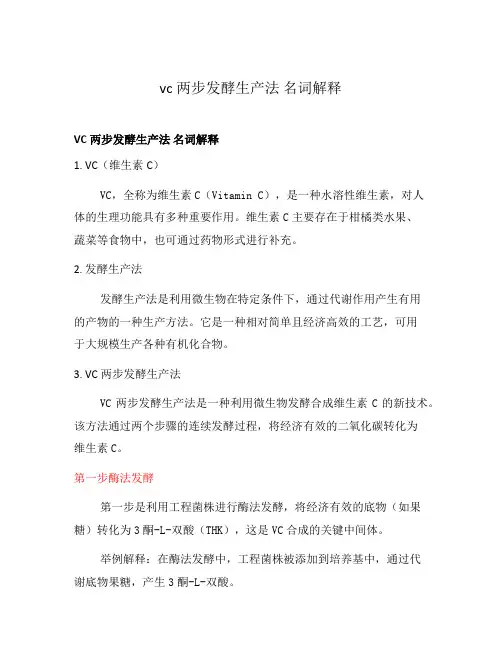 vc 两步发酵生产法 名词解释

VC 两步发酵生产法 名词解释

1. VC（维生素 C）

VC，全称为维生素 C（Vitamin C），是一种水溶性维生素，对人体的生理功能具有多种重要作用。维生素 C 主要存在于柑橘类水果、蔬菜等食物中，也可通过药物形式进行补充。

2. 发酵生产法

发酵生产法是利用微生物在特定条件下，通过代谢作用产生有用的产物的一种生产方法。它是一种相对简单且经济高效的工艺，可用于大规模生产各种有机化合物。

3. VC 两步发酵生产法

VC 两步发酵生产法是一种利用微生物发酵合成维生素 C 的新技术。该方法通过两个步骤的连续发酵过程，将经济有效的二氧化碳转化为维生素 C。

第一步酶法发酵

第一步是利用工程菌株进行酶法发酵，将经济有效的底物（如果糖）转化为 3 酮-L-双酸（THK），这是 VC 合成的关键中间体。

举例解释：在酶法发酵中，工程菌株被添加到培养基中，通过代谢底物果糖，产生 3 酮-L-双酸。